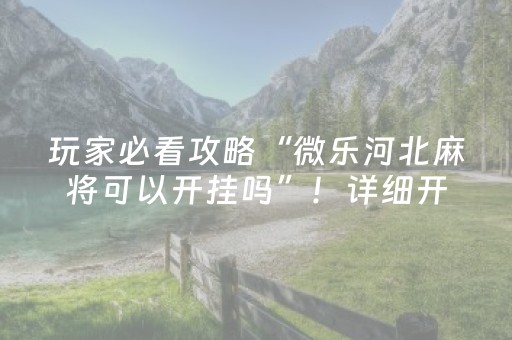 玩家必看攻略“微乐河北麻将可以开挂吗”！详细开